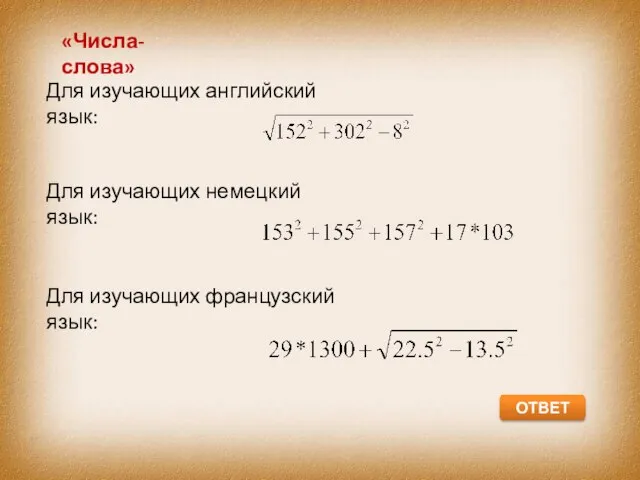 «Числа-слова»

Для изучающих английский язык:

$\sqrt{152^2+302^2-8^2}$

Для изучающих немецкий язык:

$153^2+155^2+157^2+17*103$

Для изучающих французский язык:

$29*1300+\sqrt{22.5^2-13.5^2}$

ОТВЕТ